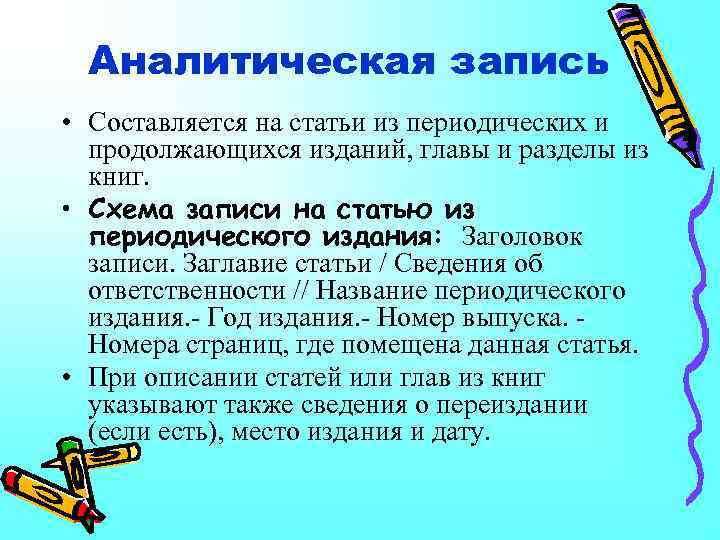 Аналитическая запись

• Составляется на статьи из периодических и продолжающихся изданий, главы и разделы из книг.

• Схема записи на статью из периодического издания: Заголовок записи. Заглавие статьи / Сведения об ответственности // Название периодического издания.- Год издания.- Номер выпуска. - Номера страниц, где помещена данная статья.

• При описании статей или глав из книг указывают также сведения о переиздании (если есть), место издания и дату.